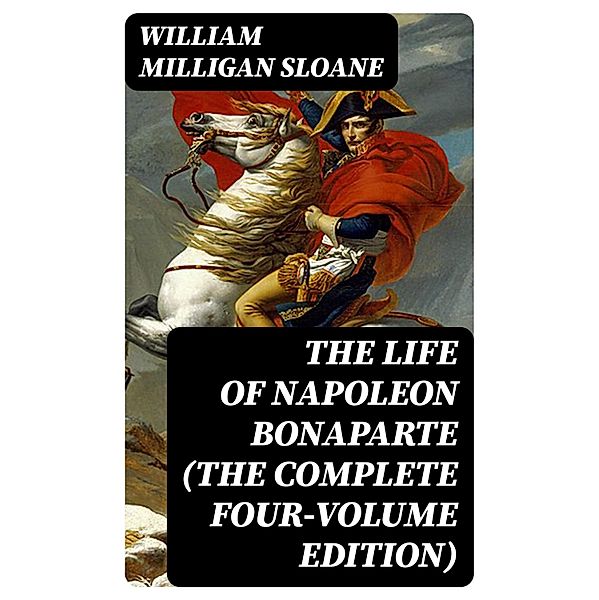 WILLIAM MILLIGAN SLOANE

THE LIFE OF NAPOLEON BONAPARTE (THE COMPLETE FOUR-VOLUME EDITION)